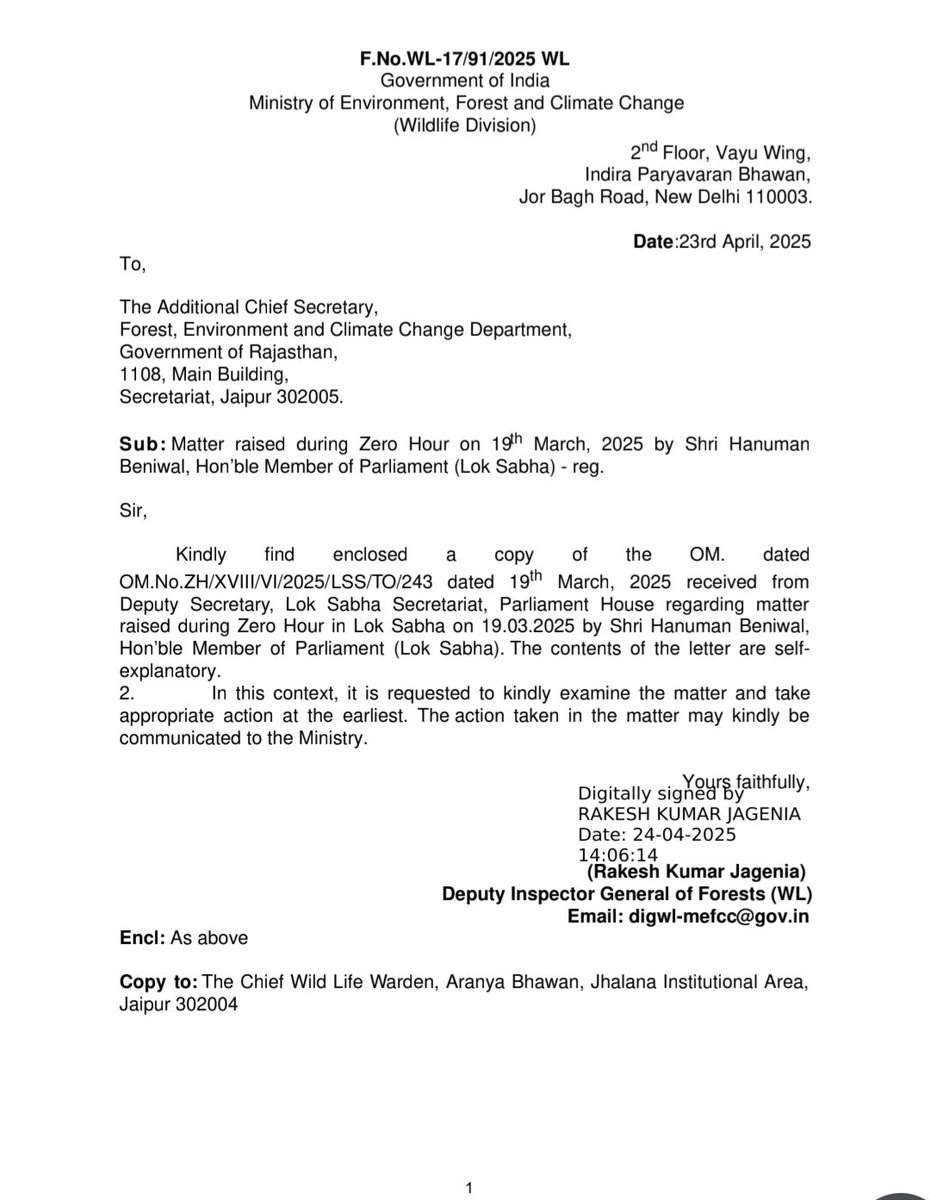 F.No.WL-17/91/2025 WL
Government of India
Ministry of Environment, Forest and Climate Change
(Wildlife Division)

2$^{nd}$ Floor, Vayu Wing,
Indira Paryavaran Bhawan,
Jor Bagh Road, New Delhi 110003.

Date:23rd April, 2025

To,

The Additional Chief Secretary,
Forest, Environment and Climate Change Department,
Government of Rajasthan,
1108, Main Building,
Secretariat, Jaipur 302005.

Sub: Matter raised during Zero Hour on 19$^{th}$ March, 2025 by Shri Hanuman Beniwal, Hon'ble Member of Parliament (Lok Sabha) - reg.

Sir,

Kindly find enclosed a copy of the OM. dated OM.No.ZH/XVIII/VI/2025/LSS/TO/243 dated 19$^{th}$ March, 2025 received from Deputy Secretary, Lok Sabha Secretariat, Parliament House regarding matter raised during Zero Hour in Lok Sabha on 19.03.2025 by Shri Hanuman Beniwal, Hon'ble Member of Parliament (Lok Sabha). The contents of the letter are self-explanatory.
2. In this context, it is requested to kindly examine the matter and take appropriate action at the earliest. The action taken in the matter may kindly be communicated to the Ministry.

Yours faithfully,
Digitally signed by
RAKESH KUMAR JAGENIA
Date: 24-04-2025
14:06:14
(Rakesh Kumar Jagenia)
Deputy Inspector General of Forests (WL)
Email: digwl-mefcc@gov.in

Encl: As above

Copy to: The Chief Wild Life Warden, Aranya Bhawan, Jhalana Institutional Area, Jaipur 302004

1